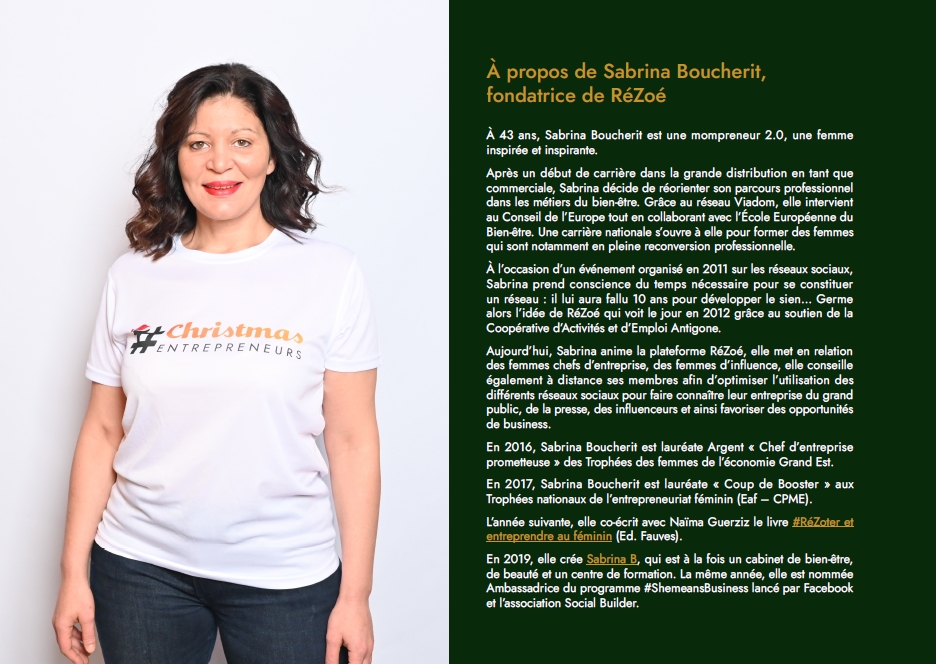 #Christmas ENTREPRENEURS

À propos de Sabrina Boucherit, fondatrice de RéZoé

À 43 ans, Sabrina Boucherit est une mompreneur 2.0, une femme inspirée et inspirante.

Après un début de carrière dans la grande distribution en tant que commerciale, Sabrina décide de réorienter son parcours professionnel dans les métiers du bien-être. Grâce au réseau Viadom, elle intervient au Conseil de l'Europe tout en collaborant avec l'École Européenne du Bien-être. Une carrière nationale s'ouvre à elle pour former des femmes qui sont notamment en pleine reconversion professionnelle.

À l'occasion d'un événement organisé en 2011 sur les réseaux sociaux, Sabrina prend conscience du temps nécessaire pour se constituer un réseau : il lui aura fallu 10 ans pour développer le sien... Germe alors l'idée de RéZoé qui voit le jour en 2012 grâce au soutien de la Coopérative d'Activités et d'Emploi Antigone.

Aujourd'hui, Sabrina anime la plateforme RéZoé, elle met en relation des femmes chefs d'entreprise, des femmes d'influence, elle conseille également à distance ses membres afin d'optimiser l'utilisation des différents réseaux sociaux pour faire connaître leur entreprise du grand public, de la presse, des influenceurs et ainsi favoriser des opportunités de business.

En 2016, Sabrina Boucherit est lauréate Argent « Chef d'entreprise prometteuse » des Trophées des femmes de l'économie Grand Est.

En 2017, Sabrina Boucherit est lauréate « Coup de Booster » aux Trophées nationaux de l'entrepreneuriat féminin (Eaf – CPME).

L'année suivante, elle co-écrit avec Naïma Guerziz le livre #RéZoter et entreprendre au féminin (Ed. Fauves).

En 2019, elle crée Sabrina B, qui est à la fois un cabinet de bien-être, de beauté et un centre de formation. La même année, elle est nommée Ambassadrice du programme #ShemeansBusiness lancé par Facebook et l'association Social Builder.